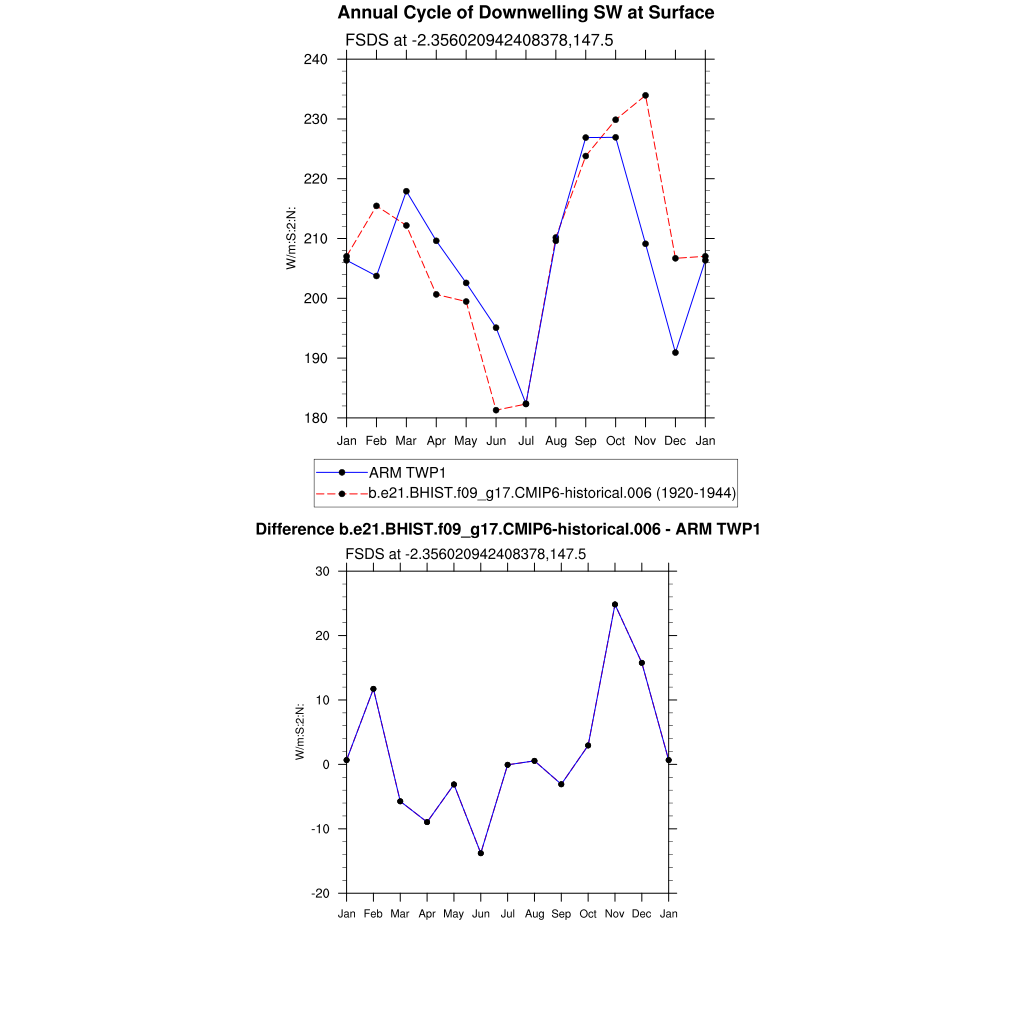 Annual Cycle of Downwelling SW at Surface

FSDS at -2.356020942408378,147.5

240
230
220
210
200
190
180

W/m:S:2:N:

Jan Feb Mar Apr May Jun Jul Aug Sep Oct Nov Dec Jan

ARM TWP1
b.e21.BHIST.f09_g17.CMIP6-historical.006 (1920-1944)

Difference b.e21.BHIST.f09_g17.CMIP6-historical.006 - ARM TWP1

FSDS at -2.356020942408378,147.5

30
20
10
0
-10
-20

W/m:S:2:N:

Jan Feb Mar Apr May Jun Jul Aug Sep Oct Nov Dec Jan